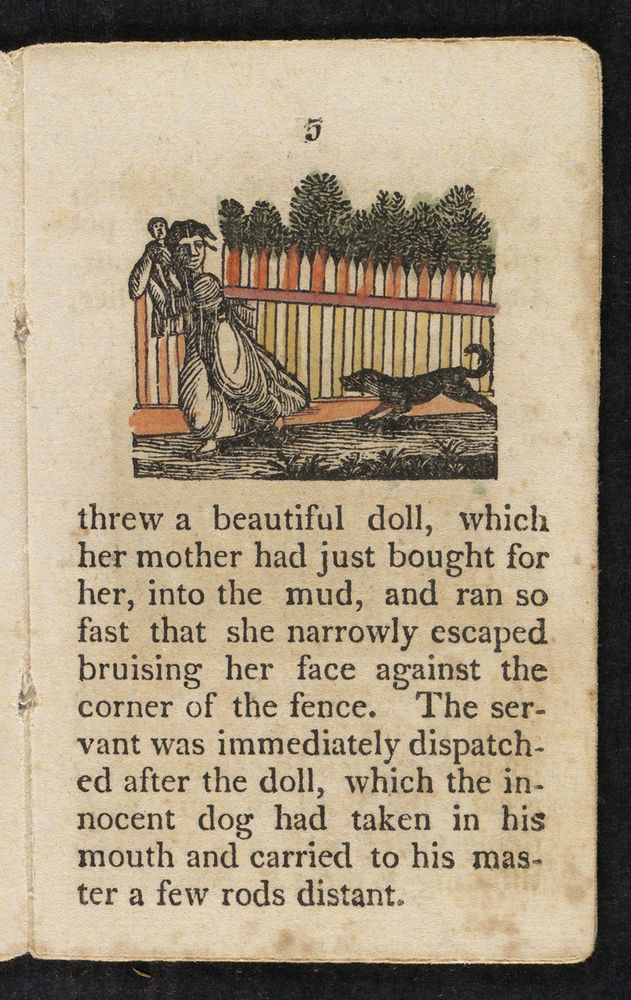 5

threw a beautiful doll, which her mother had just bought for her, into the mud, and ran so fast that she narrowly escaped bruising her face against the corner of the fence. The servant was immediately dispatched after the doll, which the innocent dog had taken in his mouth and carried to his master a few rods distant.